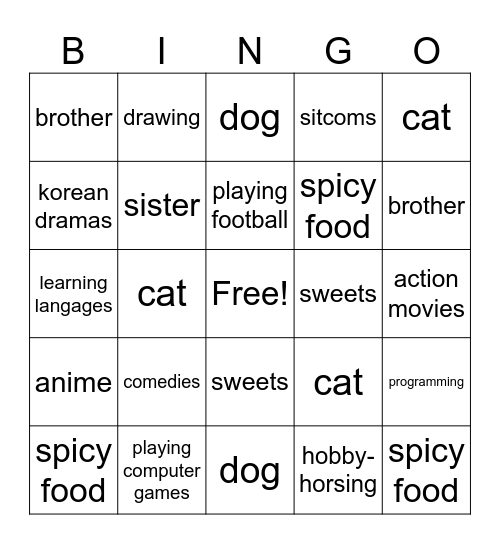 | B | I | N | G | O |
|---|---|---|---|---|
| brother | drawing | dog | sitcoms | cat |
| korean dramas | sister | playing football | spicy food | brother |
| learning langages | cat | Free! | sweets | action movies |
| anime | comedies | sweets | cat | programming |
| spicy food | playing computer games | dog | hobby-horsing | spicy food |